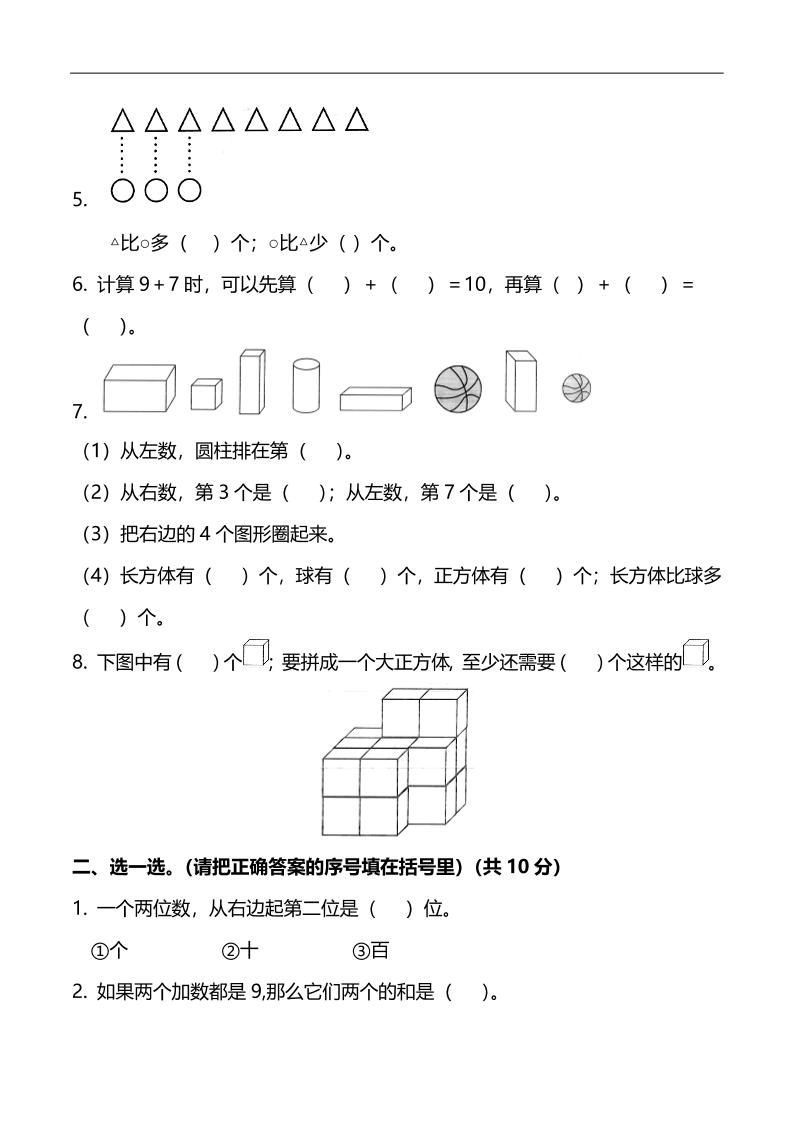 5.

△比○多（ ）个；○比△少（ ）个。

6. 计算 9 + 7 时，可以先算（ ）+（ ）= 10，再算（ ）+（ ）=（ ）。

7.

（1）从左数，圆柱排在第（ ）。

（2）从右数，第 3 个是（ ）；从左数，第 7 个是（ ）。

（3）把右边的 4 个图形圈起来。

（4）长方体有（ ）个，球有（ ）个，正方体有（ ）个；长方体比球多（ ）个。

8. 下图中有（ ）个；要拼成一个大正方体，至少还需要（ ）个这样的。

二、选一选。（请把正确答案的序号填在括号里）（共 10 分）

1. 一个两位数，从右边起第二位是（ ）位。

①个 ②十 ③百

2. 如果两个加数都是 9,那么它们两个的和是（ ）。